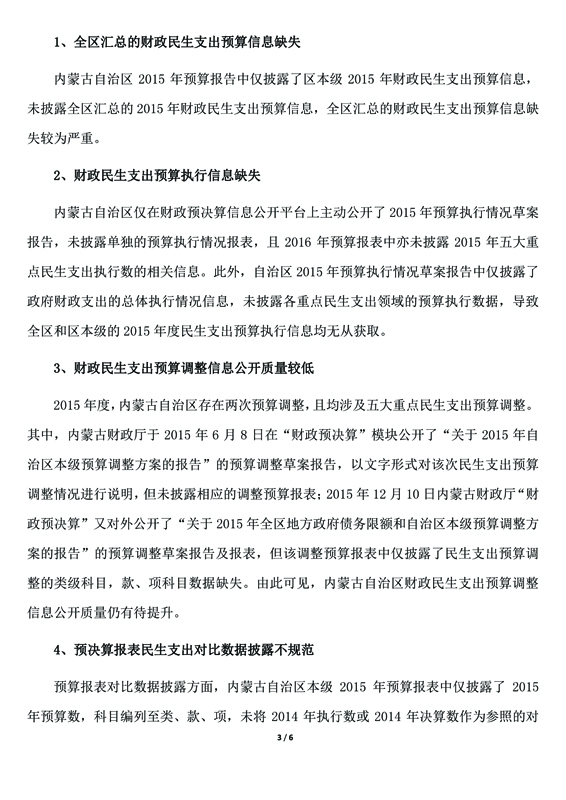 1、全区汇总的财政民生支出预算信息缺失

内蒙古自治区 2015 年预算报告中仅披露了区本级 2015 年财政民生支出预算信息，未披露全区汇总的 2015 年财政民生支出预算信息，全区汇总的财政民生支出预算信息缺失较为严重。

2、财政民生支出预算执行信息缺失

内蒙古自治区仅在财政预决算信息公开平台上主动公开了 2015 年预算执行情况草案报告，未披露单独的预算执行情况报表，且 2016 年预算报表中亦未披露 2015 年五大重点民生支出执行数的相关信息。此外，自治区 2015 年预算执行情况草案报告中仅披露了政府财政支出的总体执行情况信息，未披露各重点民生支出领域的预算执行数据，导致全区和区本级的 2015 年度民生支出预算执行信息均无从获取。

3、财政民生支出预算调整信息公开质量较低

2015 年度，内蒙古自治区存在两次预算调整，且均涉及五大重点民生支出预算调整。其中，内蒙古财政厅于 2015 年 6 月 8 日在“财政预决算”模块公开了“关于 2015 年自治区本级预算调整方案的报告”的预算调整草案报告，以文字形式对该次民生支出预算调整情况进行说明，但未披露相应的调整预算报表；2015 年 12 月 10 日内蒙古财政厅“财政预决算”又对外公开了“关于 2015 年全区地方政府债务限额和自治区本级预算调整方案的报告”的预算调整草案报告及报表，但该调整预算报表中仅披露了民生支出预算调整的类级科目，款、项科目数据缺失。由此可见，内蒙古自治区财政民生支出预算调整信息公开质量仍有待提升。

4、预决算报表民生支出对比数据披露不规范

预算报表对比数据披露方面，内蒙古自治区本级 2015 年预算报表中仅披露了 2015 年预算数，科目编列至类、款、项，未将 2014 年执行数或 2014 年决算数作为参照的对

3 / 6